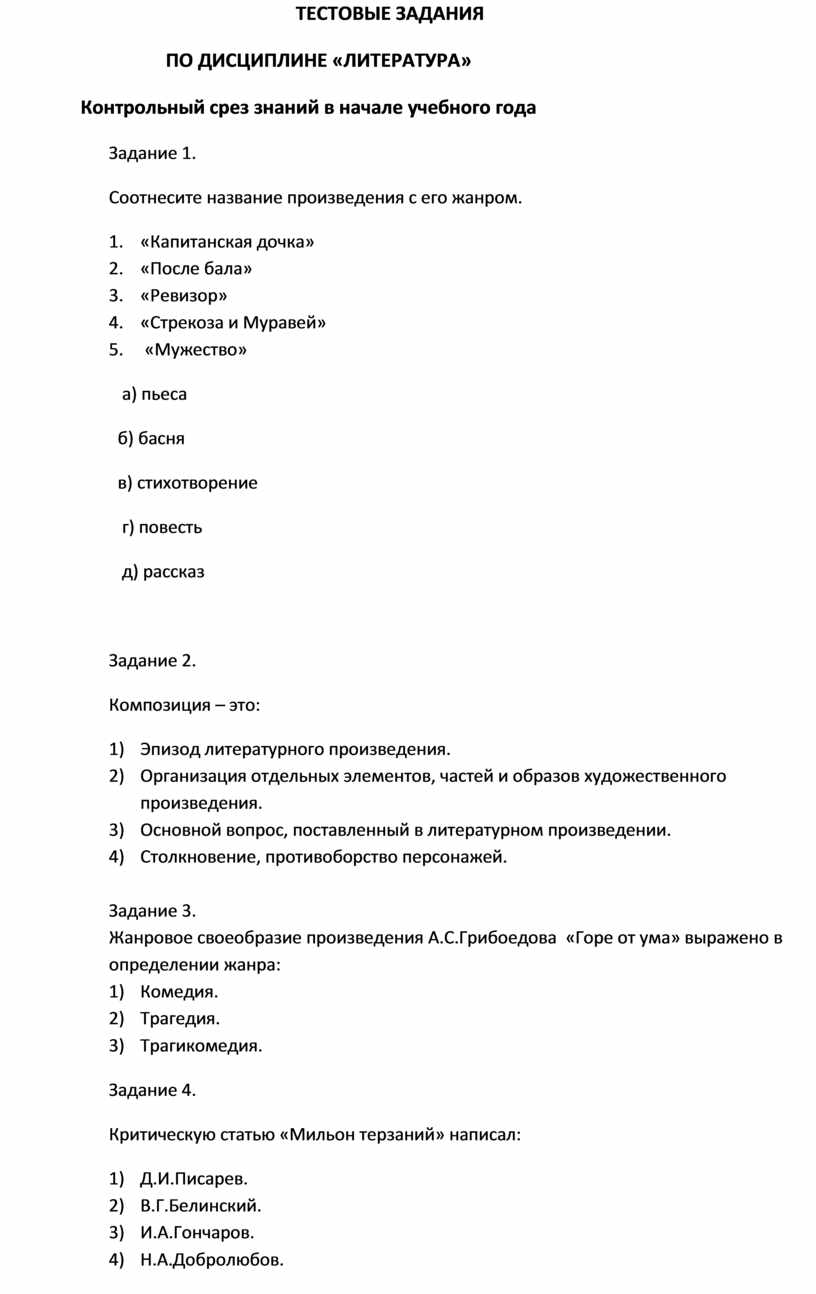 ТЕСТОВЫЕ ЗАДАНИЯ

ПО ДИСЦИПЛИНЕ «ЛИТЕРАТУРА»

Контрольный срез знаний в начале учебного года

Задание 1.

Соотнесите название произведения с его жанром.

1. «Капитанская дочка»
2. «После бала»
3. «Ревизор»
4. «Стрекоза и Муравей»
5. «Мужество»

а) пьеса

б) басня

в) стихотворение

г) повесть

д) рассказ

Задание 2.

Композиция – это:

1) Эпизод литературного произведения.
2) Организация отдельных элементов, частей и образов художественного произведения.
3) Основной вопрос, поставленный в литературном произведении.
4) Столкновение, противоборство персонажей.

Задание 3.
Жанровое своеобразие произведения А.С.Грибоедова «Горе от ума» выражено в определении жанра:
1) Комедия.
2) Трагедия.
3) Трагикомедия.

Задание 4.

Критическую статью «Мильон терзаний» написал:

1) Д.И.Писарев.
2) В.Г.Белинский.
3) И.А.Гончаров.
4) Н.А.Добролюбов.